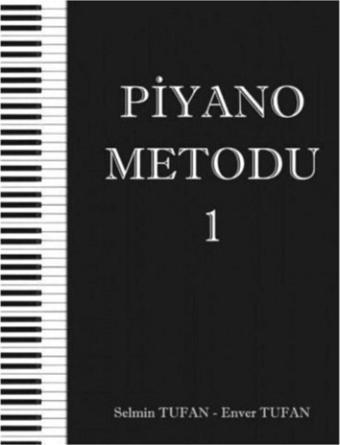 PİYANO
METODU
1

Selmin TUFAN - Enver TUFAN